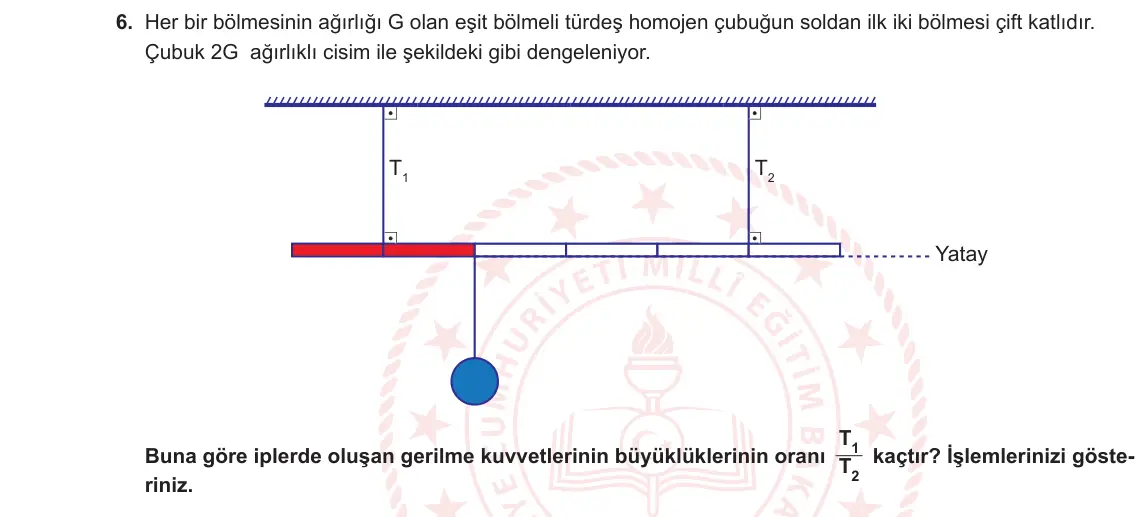 6. Her bir bölmesinin ağırlığı G olan eşit bölmeli türdeş homojen çubuğun soldan ilk iki bölmesi çift katlıdır. Çubuk 2G ağırlıklı cisim ile şekildeki gibi dengeleniyor.

$T_1$

$T_2$

Yatay

Buna göre iplerde oluşan gerilme kuvvetlerinin büyüklüklerinin oranı $\frac{T_1}{T_2}$ kaçtır? İşlemlerinizi gösteriniz.